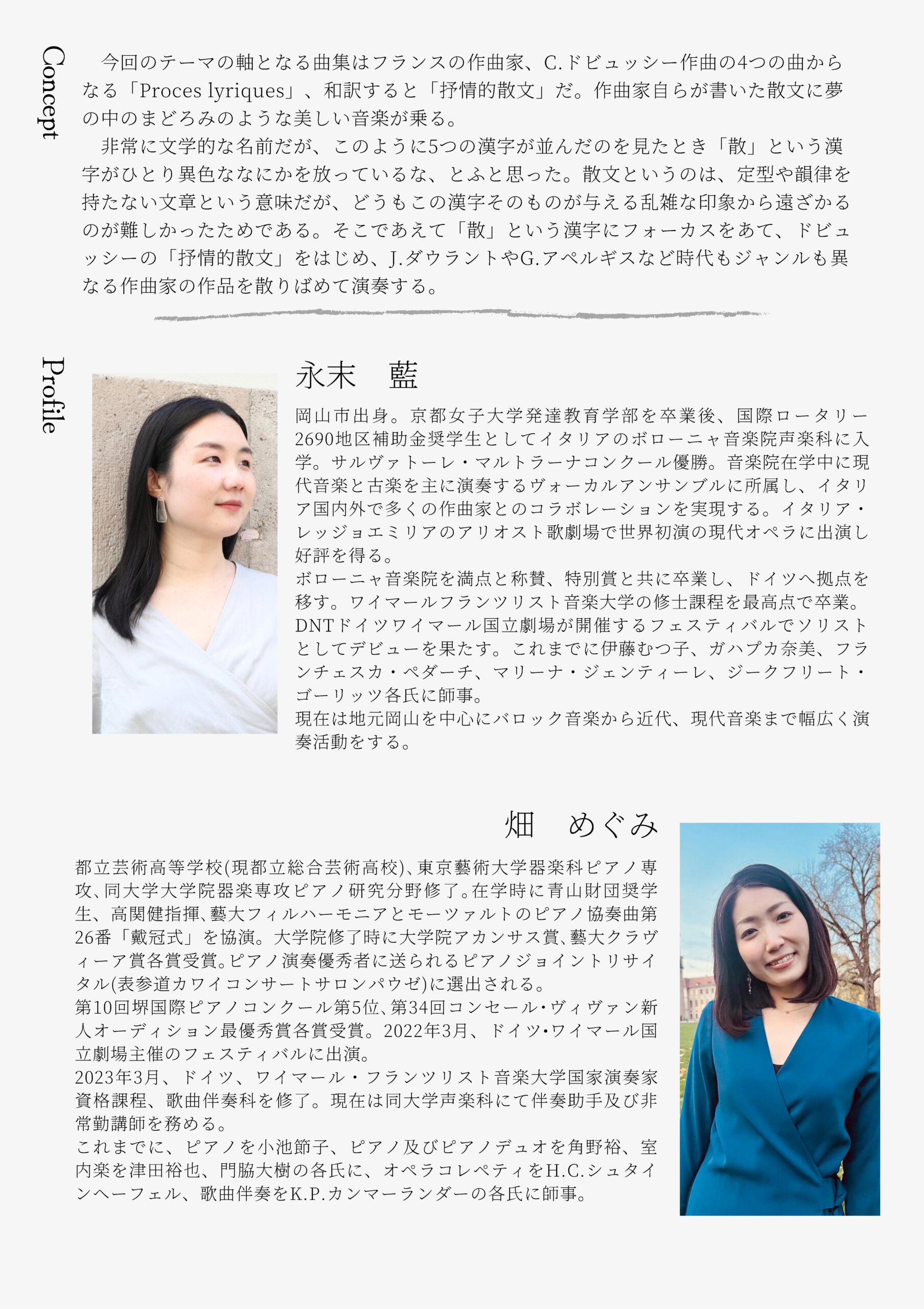 Concept

今回のテーマの軸となる曲集はフランスの作曲家、C.ドビュッシー作曲の4つの曲からなる「Proces lyriques」、和訳すると「抒情的散文」だ。作曲家自らが書いた散文に夢の中のまどろみのような美しい音楽が乗る。

非常に文学的な名前だが、このように5つの漢字が並んだのを見たとき「散」という漢字がひとり異色ななにかを放っているな、とふと思った。散文というのは、定型や韻律を持たない文章という意味だが、どうもこの漢字そのものが与える乱雑な印象から遠ざかるのが難しかったためである。そこであえて「散」という漢字にフォーカスをあて、ドビュッシーの「抒情的散文」をはじめ、J.ダウラントやG.アペルギスなど時代もジャンルも異なる作曲家の作品を散りばめて演奏する。

Profile

永末　藍

岡山市出身。京都女子大学発達教育学部を卒業後、国際ロータリー2690地区補助金奨学生としてイタリアのボローニャ音楽院声楽科に入学。サルヴァトーレ・マルトラーナコンクール優勝。音楽院在学中に現代音楽と古楽を主に演奏するヴォーカルアンサンブルに所属し、イタリア国内外で多くの作曲家とのコラボレーションを実現する。イタリア・レッジョエミリアのアリオスト歌劇場で世界初演の現代オペラに出演し好評を得る。
ボローニャ音楽院を満点と称賛、特別賞と共に卒業し、ドイツへ拠点を移す。ワイマールフランツリスト音楽大学の修士課程を最高点で卒業。DNTドイツワイマール国立劇場が開催するフェスティバルでソリストとしてデビューを果たす。これまでに伊藤むつ子、ガハプカ奈美、フランチェスカ・ペダーチ、マリーナ・ジェンティーレ、ジークフリート・ゴーリッツ各氏に師事。
現在は地元岡山を中心にバロック音楽から近代、現代音楽まで幅広く演奏活動をする。

畑　めぐみ

都立芸術高等学校(現都立総合芸術高校)、東京藝術大学器楽科ピアノ専攻、同大学大学院器楽専攻ピアノ研究分野修了。在学時に青山財団奨学生、高関健指揮、藝大フィルハーモニアとモーツァルトのピアノ協奏曲第26番「戴冠式」を協演。大学院修了時に大学院アカンサス賞、藝大クラヴィーア賞各賞受賞。ピアノ演奏優秀者に送られるピアノジョイントリサイタル(表参道カワイコンサートサロンパウゼ)に選出される。
第10回堺国際ピアノコンクール第5位、第34回コンセール・ヴィヴァン新人オーディション最優秀賞各賞受賞。2022年3月、ドイツ・ワイマール国立劇場主催のフェスティバルに出演。
2023年3月、ドイツ、ワイマール・フランツリスト音楽大学国家演奏家資格課程、歌曲伴奏科を修了。現在は同大学声楽科にて伴奏助手及び非常勤講師を務める。
これまでに、ピアノを小池節子、ピアノ及びピアノデュオを角野裕、室内楽を津田裕也、門脇大樹の各氏に、オペラコレペティをH.C.シュタインヘーフェル、歌曲伴奏をK.P.カンマーランダーの各氏に師事。